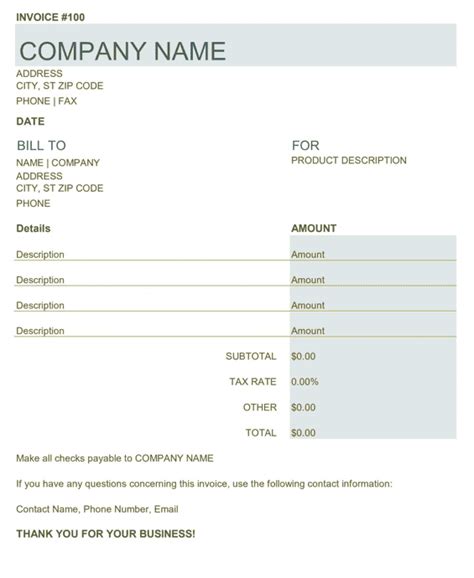 INVOICE #100

COMPANY NAME

ADDRESS
CITY, ST ZIP CODE
PHONE | FAX

DATE

BILL TO
NAME | COMPANY
ADDRESS
CITY, ST ZIP CODE
PHONE

FOR
PRODUCT DESCRIPTION

| Details | AMOUNT |
|---|---|
| Description | Amount |
| Description | Amount |
| Description | Amount |
| Description | Amount |
| SUBTOTAL | $0.00 |
| TAX RATE | 0.00% |
| OTHER | $0.00 |
| TOTAL | $0.00 |

Make all checks payable to COMPANY NAME

If you have any questions concerning this invoice, use the following contact information:

Contact Name, Phone Number, Email

THANK YOU FOR YOUR BUSINESS!